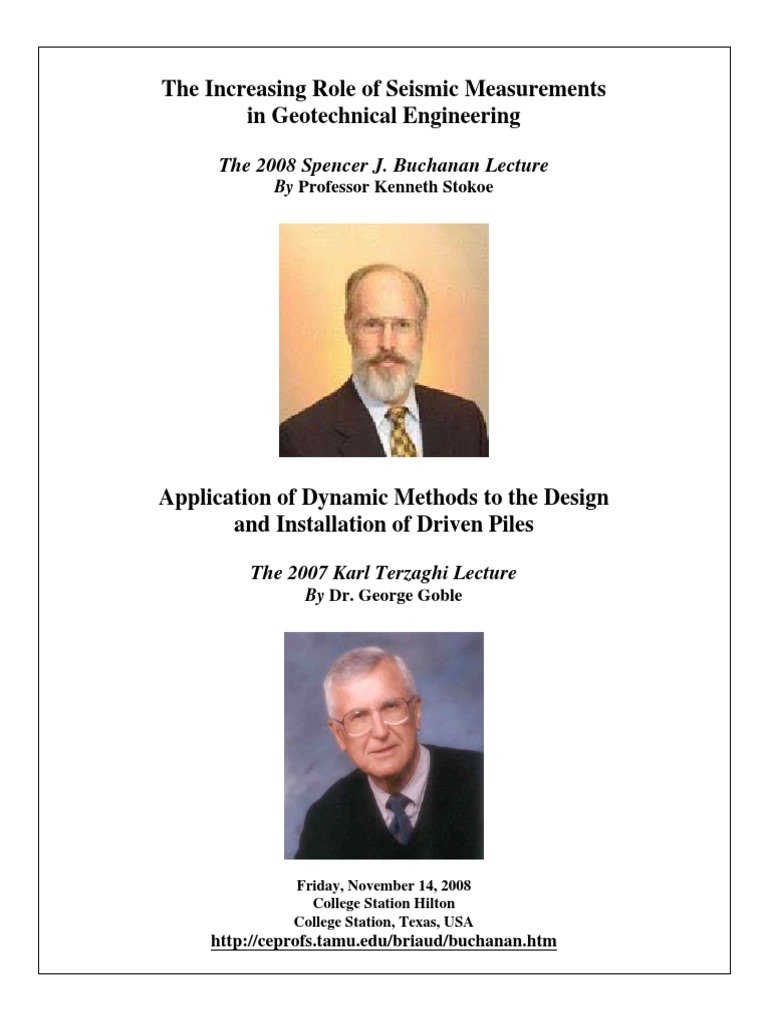 The Increasing Role of Seismic Measurements in Geotechnical Engineering

The 2008 Spencer J. Buchanan Lecture
By Professor Kenneth Stokoe

Application of Dynamic Methods to the Design and Installation of Driven Piles

The 2007 Karl Terzaghi Lecture
By Dr. George Goble

Friday, November 14, 2008
College Station Hilton
College Station, Texas, USA
http://ceprofs.tamu.edu/briaud/buchanan.htm